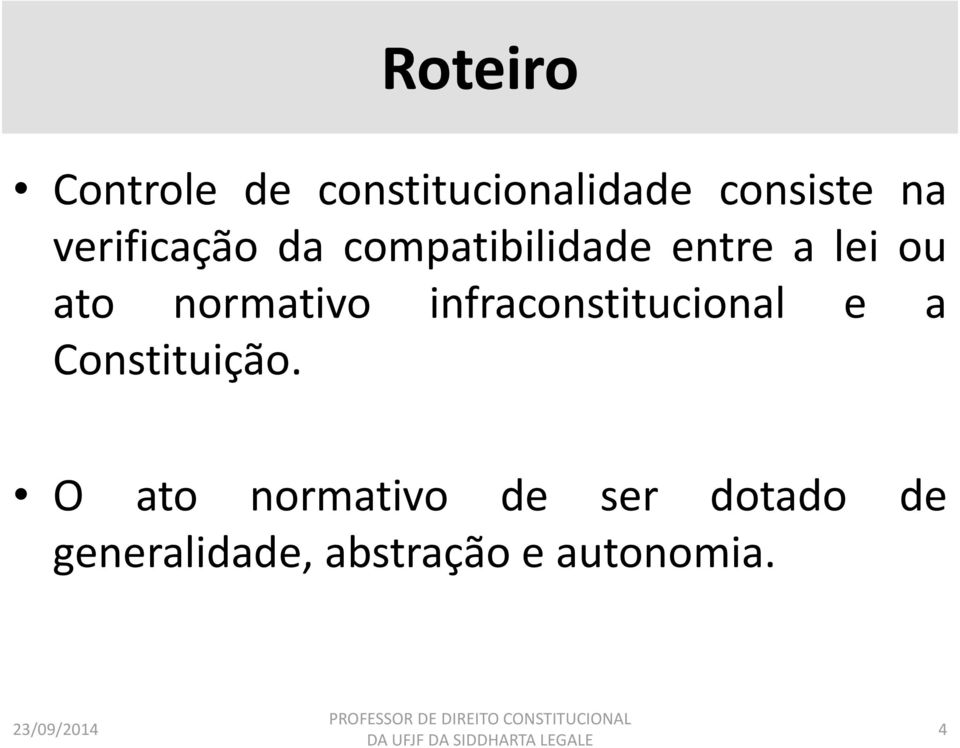 Roteiro

• Controle de constitucionalidade consiste na verificação da compatibilidade entre a lei ou ato normativo infraconstitucional e a Constituição.

• O ato normativo de ser dotado de generalidade, abstração e autonomia.

23/09/2014

PROFESSOR DE DIREITO CONSTITUCIONAL DA UFJF DA SIDDHARTA LEGALE

4